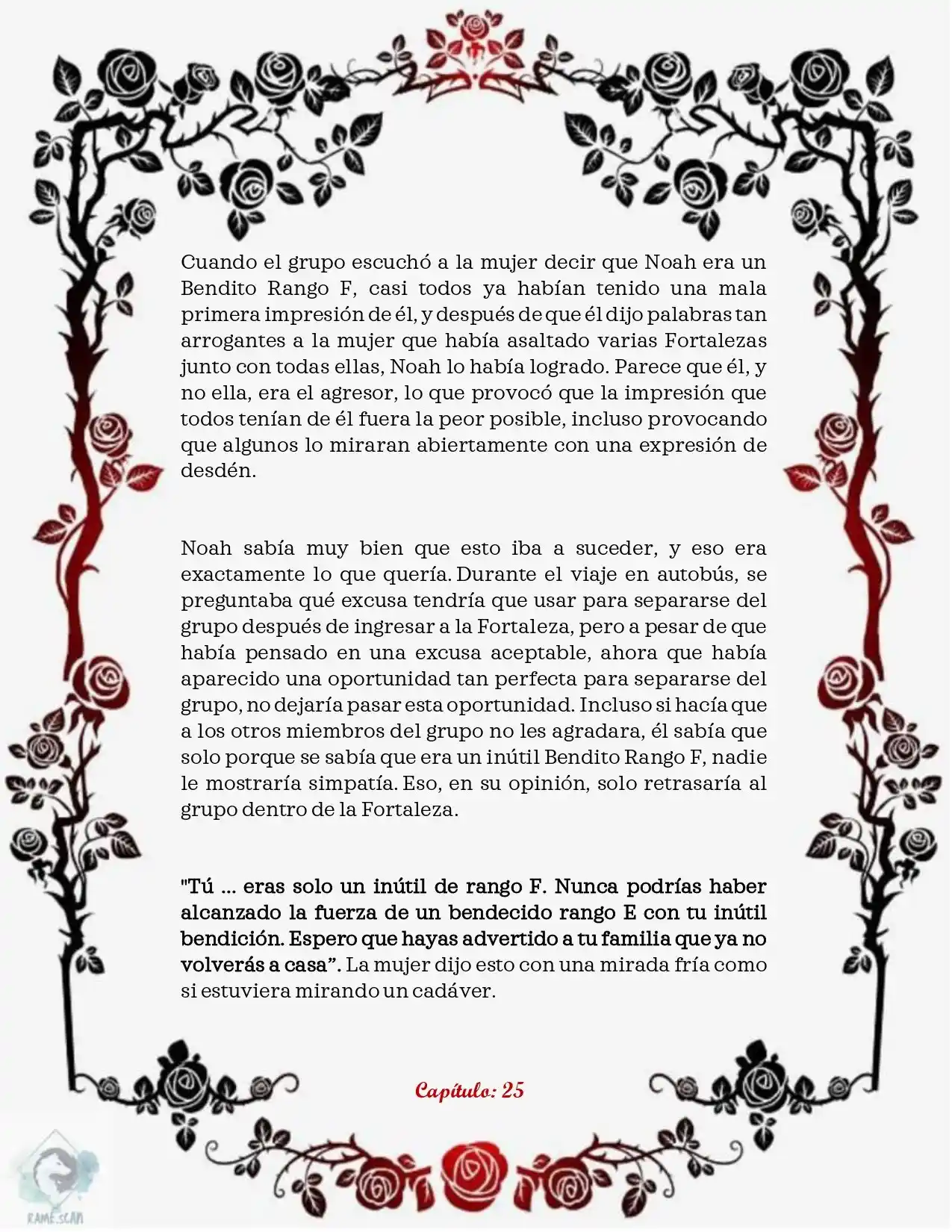 Cuando el grupo escuchó a la mujer decir que Noah era un Bendito Rango F, casi todos ya habían tenido una mala primera impresión de él, y después de que él dijo palabras tan arrogantes a la mujer que había asaltado varias Fortalezas junto con todas ellas, Noah lo había logrado. Parece que él, y no ella, era el agresor, lo que provocó que la impresión que todos tenían de él fuera la peor posible, incluso provocando que algunos lo miraran abiertamente con una expresión de desdén.

Noah sabía muy bien que esto iba a suceder, y eso era exactamente lo que quería. Durante el viaje en autobús, se preguntaba qué excusa tendría que usar para separarse del grupo después de ingresar a la Fortaleza, pero a pesar de que había pensado en una excusa aceptable, ahora que había aparecido una oportunidad tan perfecta para separarse del grupo, no dejaría pasar esta oportunidad. Incluso si hacía que a los otros miembros del grupo no les agradara, él sabía que solo porque se sabía que era un inútil Bendito Rango F, nadie le mostraría simpatía. Eso, en su opinión, solo retrasaría al grupo dentro de la Fortaleza.

"Tú ... eras solo un inútil de rango F. Nunca podrías haber alcanzado la fuerza de un bendecido rango E con tu inútil bendición. Espero que hayas advertido a tu familia que ya no volverás a casa". La mujer dijo esto con una mirada fría como si estuviera mirando un cadáver.

Capítulo: 25

RAME.SCAN